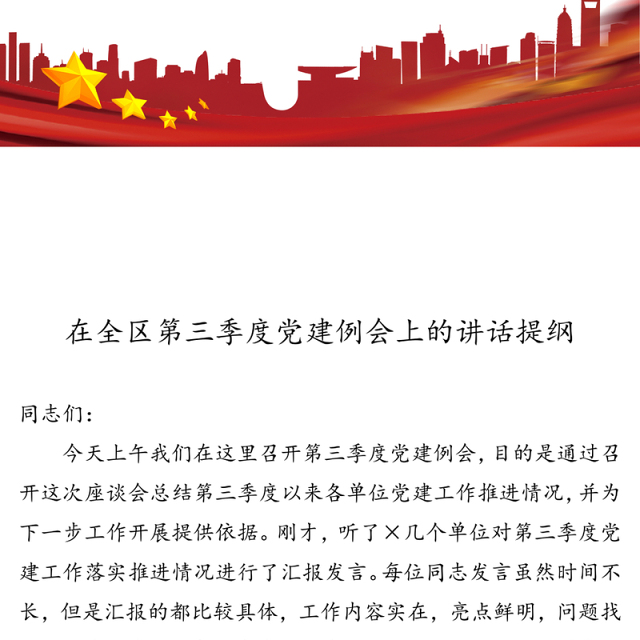 在全区第三季度党建例会上的讲话提纲

同志们：

今天上午我们在这里召开第三季度党建例会，目的是通过召开这次座谈会总结第三季度以来各单位党建工作推进情况，并为下一步工作开展提供依据。刚才，听了×几个单位对第三季度党建工作落实推进情况进行了汇报发言。每位同志发言虽然时间不长，但是汇报的都比较具体，工作内容实在，亮点鲜明，问题找